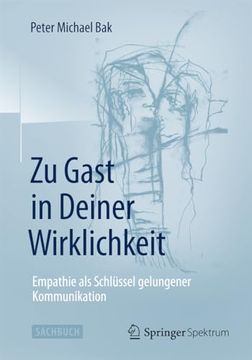 Peter Michael Bak

Zu Gast in Deiner Wirklichkeit

Empathie als Schlüssel gelungener Kommunikation

SACHBUCH

Springer Spektrum